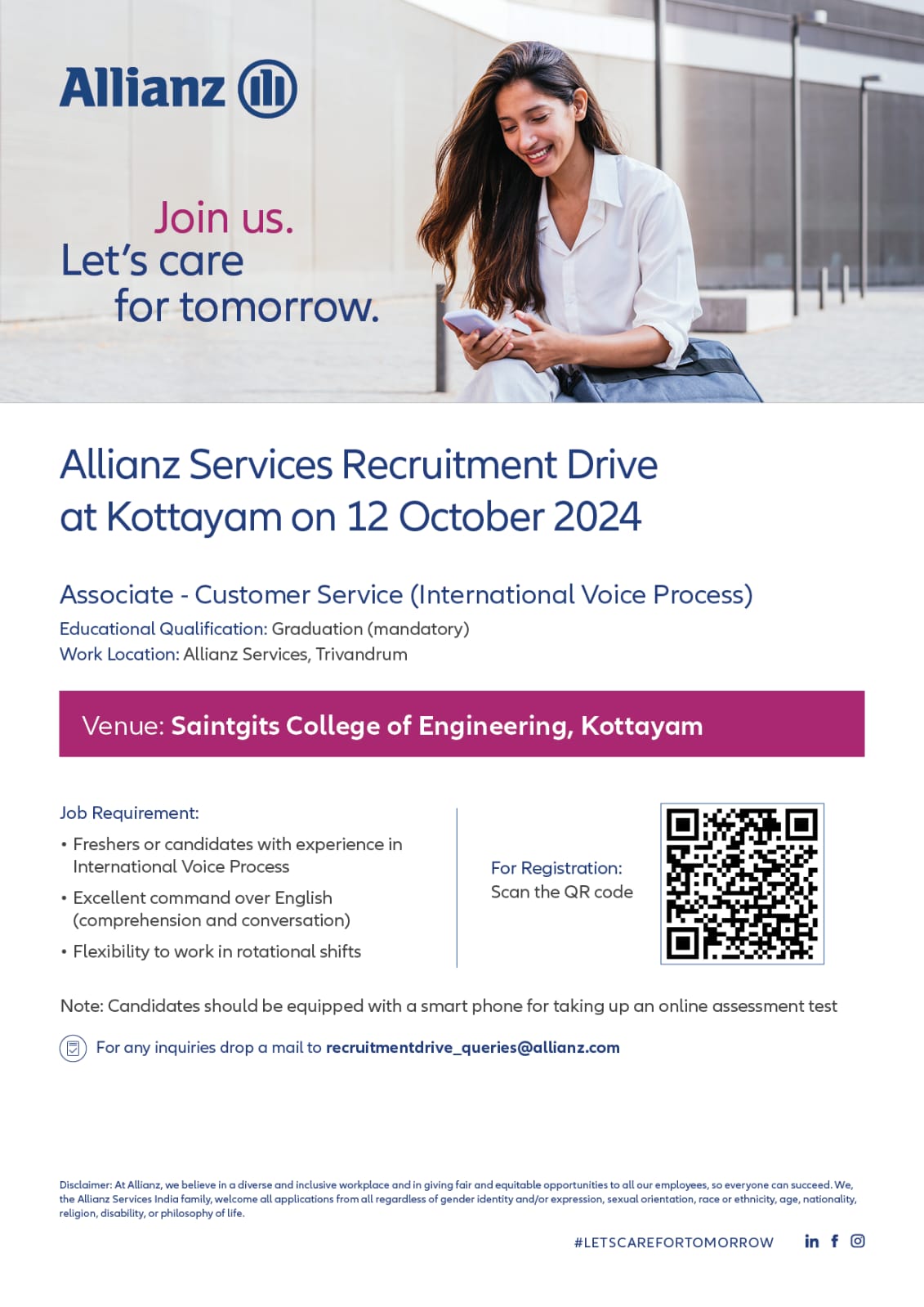 Allianz

Join us.
Let's care
for tomorrow.

Allianz Services Recruitment Drive at Kottayam on 12 October 2024

Associate - Customer Service (International Voice Process)
Educational Qualification: Graduation (mandatory)
Work Location: Allianz Services, Trivandrum

Venue: Saintgits College of Engineering, Kottayam

Job Requirement:
• Freshers or candidates with experience in International Voice Process
• Excellent command over English (comprehension and conversation)
• Flexibility to work in rotational shifts

For Registration:
Scan the QR code

Note: Candidates should be equipped with a smart phone for taking up an online assessment test

For any inquiries drop a mail to recruitmentdrive_queries@allianz.com

Disclaimer: At Allianz, we believe in a diverse and inclusive workplace and in giving fair and equitable opportunities to all our employees, so everyone can succeed. We, the Allianz Services India family, welcome all applications from all regardless of gender identity and/or expression, sexual orientation, race or ethnicity, age, nationality, religion, disability, or philosophy of life.

#LETSCAREFORTOMORROW